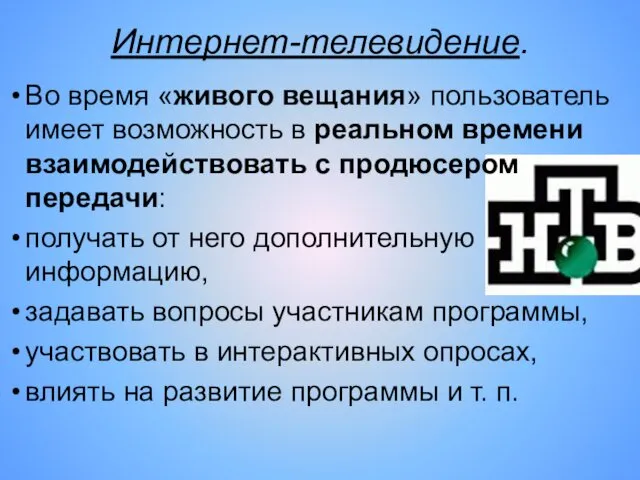 Интернет-телевидение.

• Во время «живого вещания» пользователь имеет возможность в реальном времени взаимодействовать с продюсером передачи:

• получать от него дополнительную информацию,

• задавать вопросы участникам программы,

• участвовать в интерактивных опросах,

• влиять на развитие программы и т. п.

НТВ